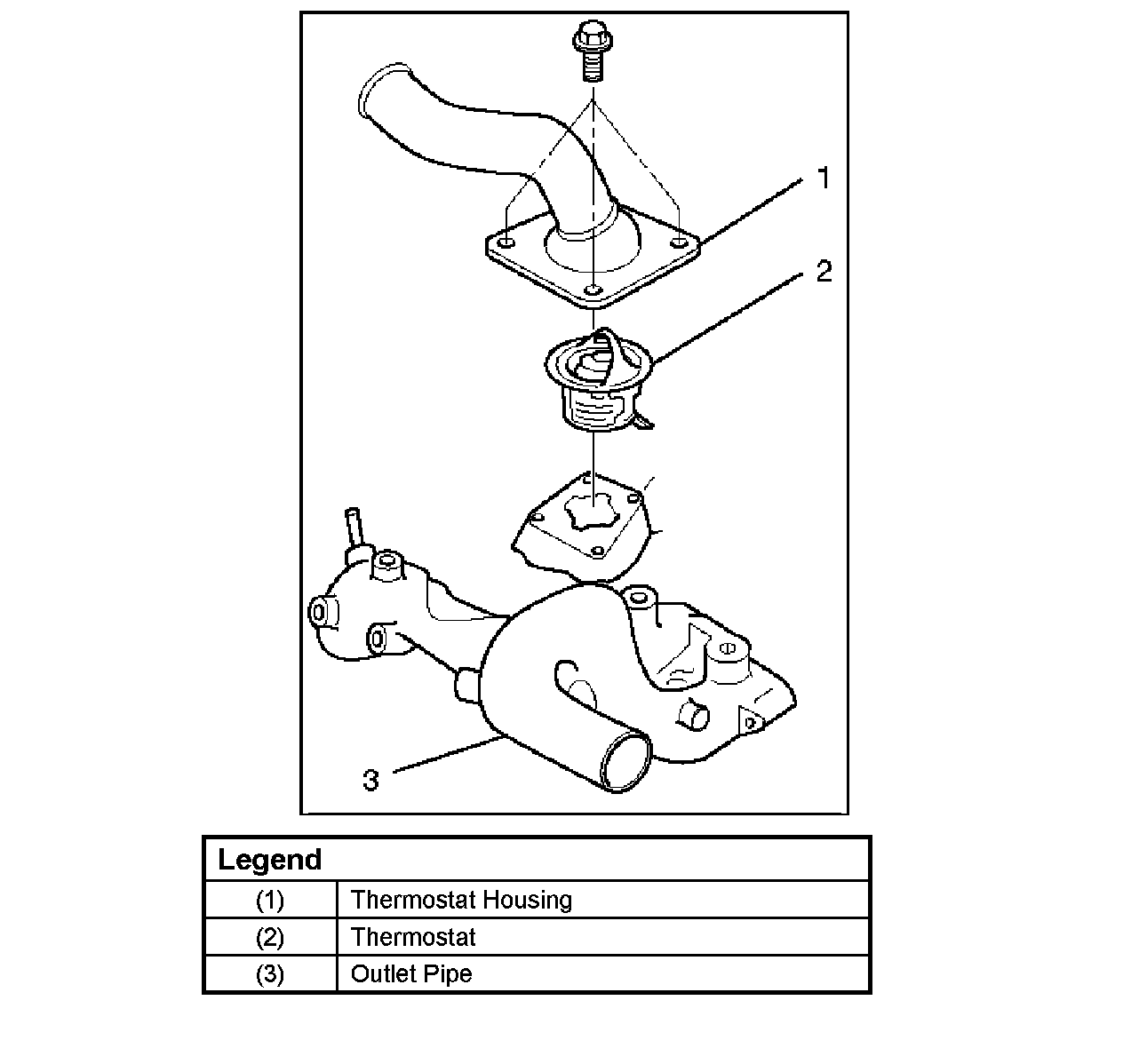 1
2
3

| Legend | |
|---|---|
| (1) | Thermostat Housing |
| (2) | Thermostat |
| (3) | Outlet Pipe |